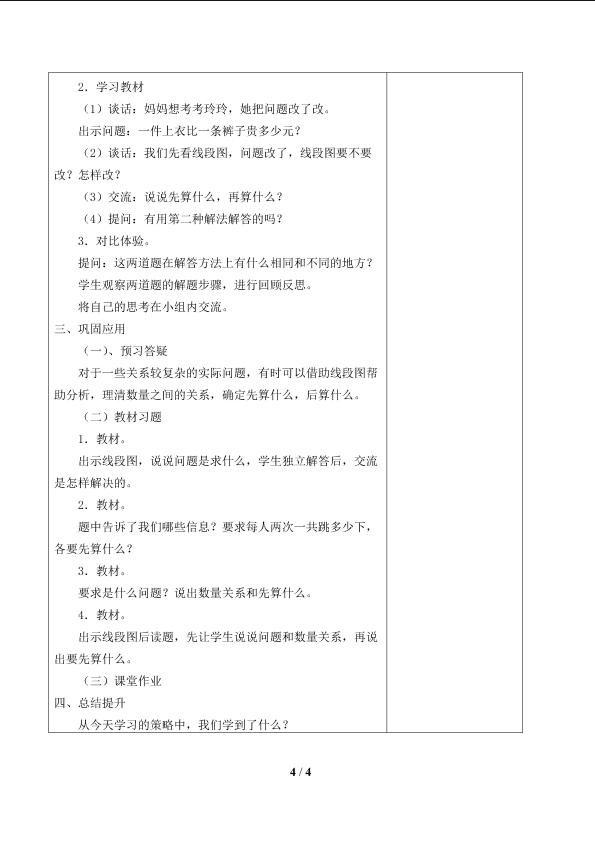 2．学习教材

（1）谈话：妈妈想考考玲玲，她把问题改了改。

出示问题：一件上衣比一条裤子贵多少元？

（2）谈话：我们先看线段图，问题改了，线段图要不要改？怎样改？

（3）交流：说说先算什么，再算什么？

（4）提问：有用第二种解法解答的吗？

3．对比体验。

提问：这两道题在解答方法上有什么相同和不同的地方？

学生观察两道题的解题步骤，进行回顾反思。

将自己的思考在小组内交流。

三、巩固应用

（一）、预习答疑

对于一些关系较复杂的实际问题，有时可以借助线段图帮助分析，理清数量之间的关系，确定先算什么，后算什么。

（二）教材习题

1．教材。

出示线段图，说说问题是求什么，学生独立解答后，交流是怎样解决的。

2．教材。

题中告诉了我们哪些信息？要求每人两次一共跳多少下，各要先算什么？

3．教材。

要求是什么问题？说出数量关系和先算什么。

4．教材。

出示线段图后读题，先让学生说说问题和数量关系，再说出要先算什么。

（三）课堂作业

四、总结提升

从今天学习的策略中，我们学到了什么？

4 / 4